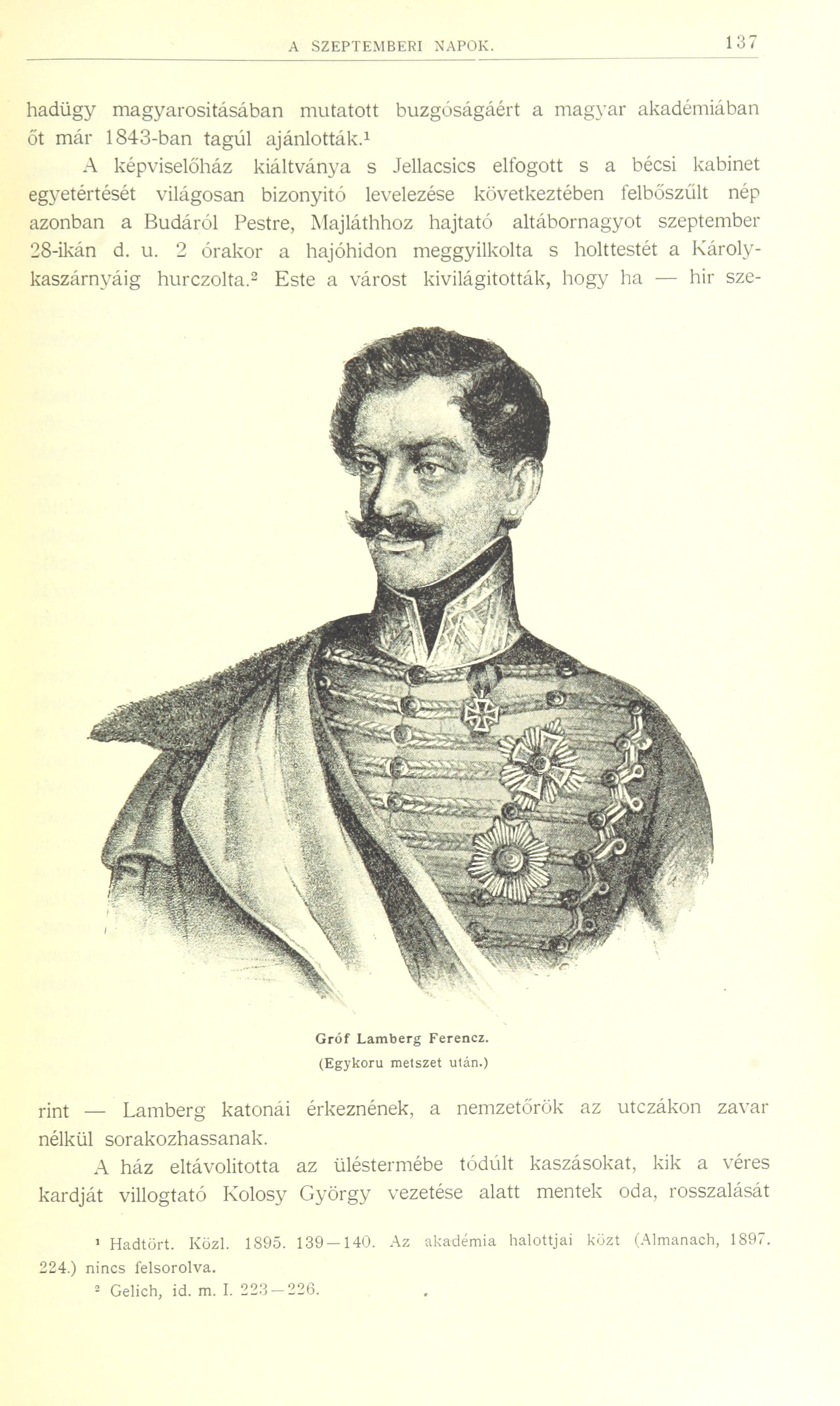 A SZEPTEMBERI NAPOK. 137

hadügy magyarositásában mutatott buzgóságáért a magyar akadémiában őt már 1843-ban tagúl ajánlották.$^{1}$

A képviselőház kiáltványa s Jellacsics elfogott s a bécsi kabinet egyetértését világosan bizonyitó levelezése következtében felbőszűlt nép azonban a Budáról Pestre, Majláthhoz hajtató altábornagyot szeptember 28-ikán d. u. 2 órakor a hajóhidon meggyilkolta s holttestét a Károly-kaszárnyáig hurczolta.$^{2}$ Este a várost kivilágitották, hogy ha — hir szerint — Lamberg katonái érkeznének, a nemzetőrök az utczákon zavar nélkül sorakozhassanak.

Gróf Lamberg Ferencz.
(Egykoru metszet után.)

A ház eltávolitotta az üléstermébe tódúlt kaszásokat, kik a véres kardját villogtató Kolosy György vezetése alatt mentek oda, rosszalását

$^{1}$ Hadtört. Közl. 1895. 139—140. Az akadémia halottjai közt (Almanach, 1897. 224.) nincs felsorolva.

$^{2}$ Gelich, id. m. I. 223—226.